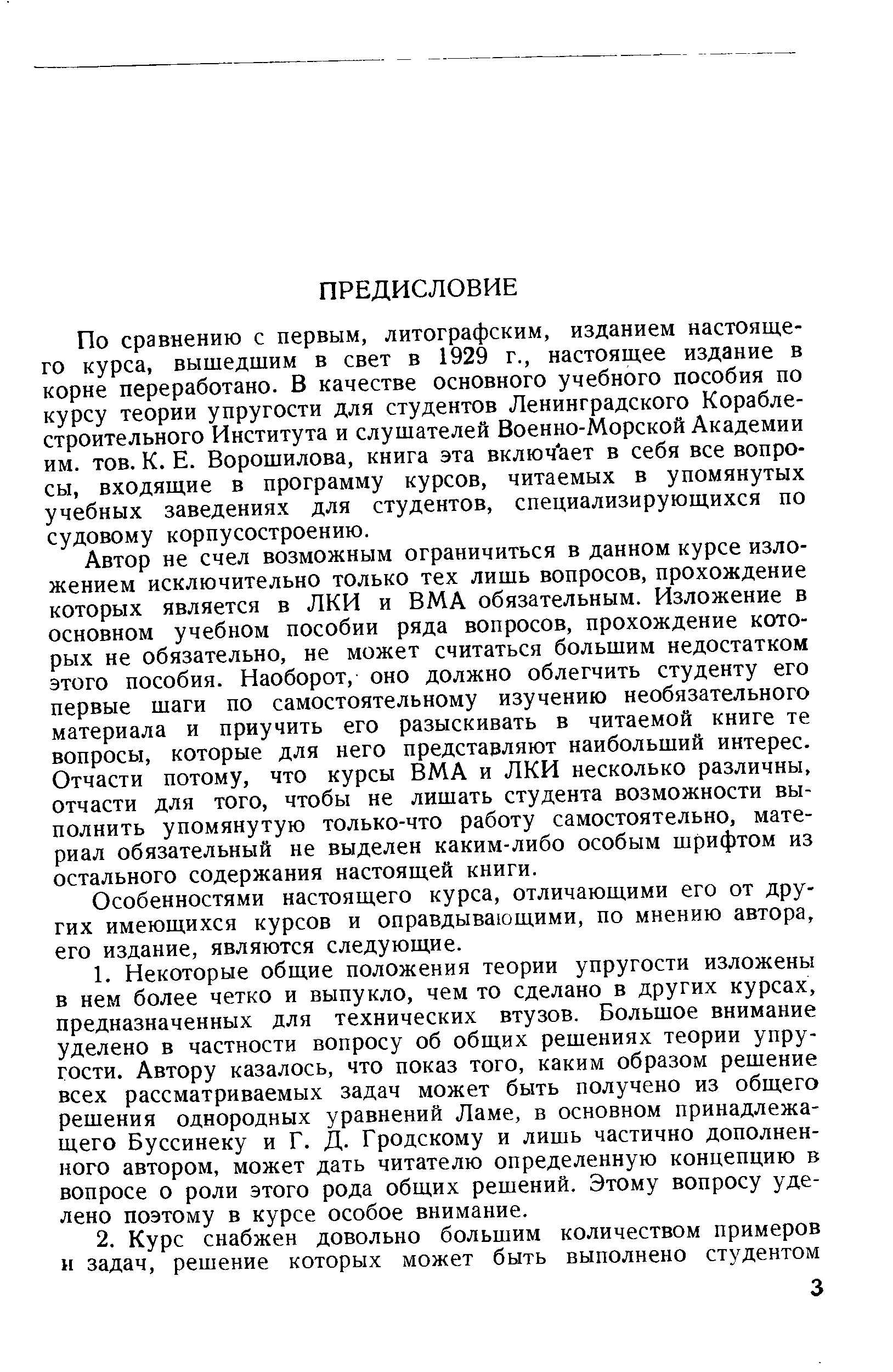 ПРЕДИСЛОВИЕ

По сравнению с первым, литографским, изданием настоящего курса, вышедшим в свет в 1929 г., настоящее издание в корне переработано. В качестве основного учебного пособия по курсу теории упругости для студентов Ленинградского Кораблестроительного Института и слушателей Военно-Морской Академии им. тов. К. Е. Ворошилова, книга эта включает в себя все вопросы, входящие в программу курсов, читаемых в упомянутых учебных заведениях для студентов, специализирующихся по судовому корпусостроению.

Автор не счел возможным ограничиться в данном курсе изложением исключительно только тех лишь вопросов, прохождение которых является в ЛКИ и ВМА обязательным. Изложение в основном учебном пособии ряда вопросов, прохождение которых не обязательно, не может считаться большим недостатком этого пособия. Наоборот, оно должно облегчить студенту его первые шаги по самостоятельному изучению необязательного материала и приучить его разыскивать в читаемой книге те вопросы, которые для него представляют наибольший интерес. Отчасти потому, что курсы ВМА и ЛКИ несколько различны, отчасти для того, чтобы не лишать студента возможности выполнить упомянутую только-что работу самостоятельно, материал обязательный не выделен каким-либо особым шрифтом из остального содержания настоящей книги.

Особенностями настоящего курса, отличающими его от других имеющихся курсов и оправдывающими, по мнению автора, его издание, являются следующие.

1. Некоторые общие положения теории упругости изложены в нем более четко и выпукло, чем то сделано в других курсах, предназначенных для технических втузов. Большое внимание уделено в частности вопросу об общих решениях теории упругости. Автору казалось, что показ того, каким образом решение всех рассматриваемых задач может быть получено из общего решения однородных уравнений Ламе, в основном принадлежащего Буссинеку и Г. Д. Гродскому и лишь частично дополненного автором, может дать читателю определенную концепцию в вопросе о роли этого рода общих решений. Этому вопросу уделено поэтому в курсе особое внимание.

2. Курс снабжен довольно большим количеством примеров и задач, решение которых может быть выполнено студентом

3